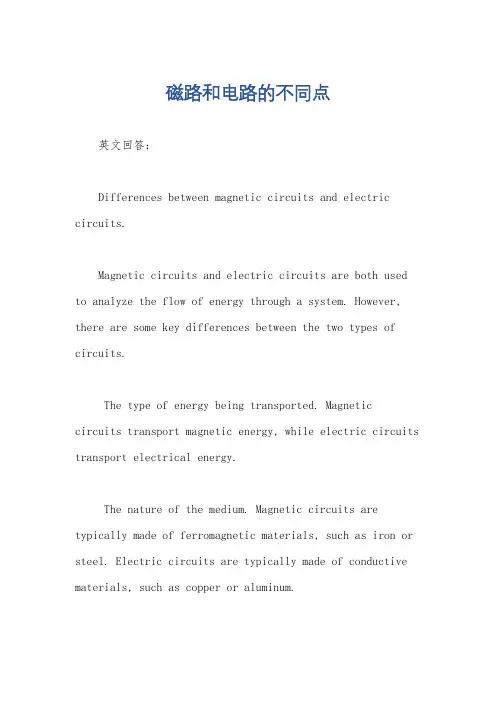 磁路和电路的不同点

英文回答：

Differences between magnetic circuits and electric circuits.

Magnetic circuits and electric circuits are both used to analyze the flow of energy through a system. However, there are some key differences between the two types of circuits.

The type of energy being transported. Magnetic circuits transport magnetic energy, while electric circuits transport electrical energy.

The nature of the medium. Magnetic circuits are typically made of ferromagnetic materials, such as iron or steel. Electric circuits are typically made of conductive materials, such as copper or aluminum.